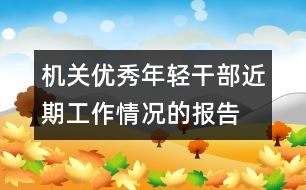 机关优秀年轻干部近期工作情况的报告